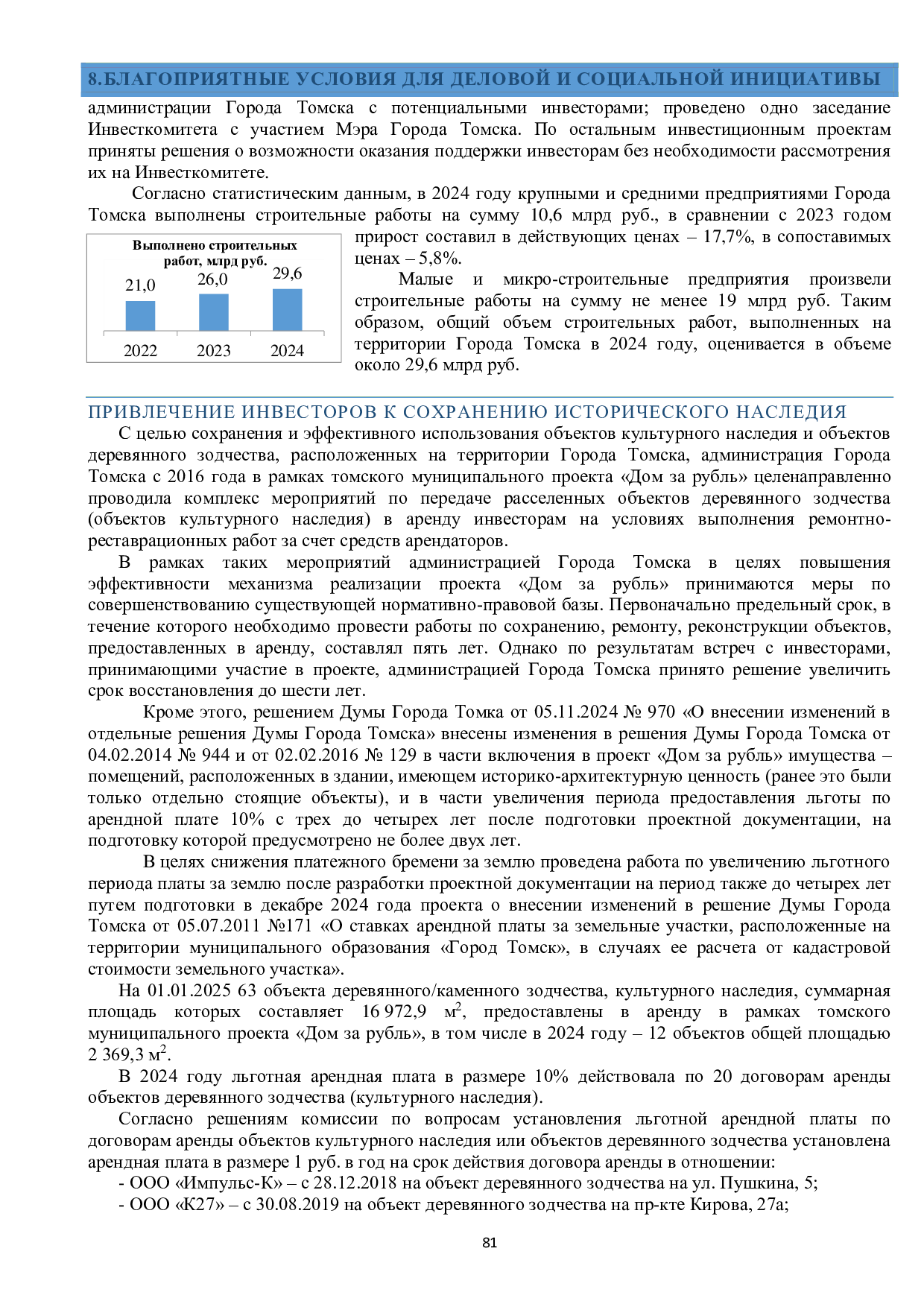 8.БЛАГОПРИЯТНЫЕ УСЛОВИЯ ДЛЯ ДЕЛОВОЙ И СОЦИАЛЬНОЙ ИНИЦИАТИВЫ

администрации Города Томска с потенциальными инвесторами; проведено одно заседание Инвесткомитета с участием Мэра Города Томска. По остальным инвестиционным проектам приняты решения о возможности оказания поддержки инвесторам без необходимости рассмотрения их на Инвесткомитете.

Согласно статистическим данным, в 2024 году крупными и средними предприятиями Города Томска выполнены строительные работы на сумму 10,6 млрд руб., в сравнении с 2023 годом прирост составил в действующих ценах – 17,7%, в сопоставимых ценах – 5,8%.

Выполнено строительных работ, млрд руб.

21,0
26,0
29,6
2022
2023
2024

Малые и микро-строительные предприятия произвели строительные работы на сумму не менее 19 млрд руб. Таким образом, общий объем строительных работ, выполненных на территории Города Томска в 2024 году, оценивается в объеме около 29,6 млрд руб.

ПРИВЛЕЧЕНИЕ ИНВЕСТОРОВ К СОХРАНЕНИЮ ИСТОРИЧЕСКОГО НАСЛЕДИЯ

С целью сохранения и эффективного использования объектов культурного наследия и объектов деревянного зодчества, расположенных на территории Города Томска, администрация Города Томска с 2016 года в рамках томского муниципального проекта «Дом за рубль» целенаправленно проводила комплекс мероприятий по передаче расселенных объектов деревянного зодчества (объектов культурного наследия) в аренду инвесторам на условиях выполнения ремонтно-реставрационных работ за счет средств арендаторов.

В рамках таких мероприятий администрацией Города Томска в целях повышения эффективности механизма реализации проекта «Дом за рубль» принимаются меры по совершенствованию существующей нормативно-правовой базы. Первоначально предельный срок, в течение которого необходимо провести работы по сохранению, ремонту, реконструкции объектов, предоставленных в аренду, составлял пять лет. Однако по результатам встреч с инвесторами, принимающими участие в проекте, администрацией Города Томска принято решение увеличить срок восстановления до шести лет.

Кроме этого, решением Думы Города Томка от 05.11.2024 № 970 «О внесении изменений в отдельные решения Думы Города Томска» внесены изменения в решения Думы Города Томска от 04.02.2014 № 944 и от 02.02.2016 № 129 в части включения в проект «Дом за рубль» имущества – помещений, расположенных в здании, имеющем историко-архитектурную ценность (ранее это были только отдельно стоящие объекты), и в части увеличения периода предоставления льготы по арендной плате 10% с трех до четырех лет после подготовки проектной документации, на подготовку которой предусмотрено не более двух лет.

В целях снижения платежного бремени за землю проведена работа по увеличению льготного периода платы за землю после разработки проектной документации на период также до четырех лет путем подготовки в декабре 2024 года проекта о внесении изменений в решение Думы Города Томска от 05.07.2011 №171 «О ставках арендной платы за земельные участки, расположенные на территории муниципального образования «Город Томск», в случаях ее расчета от кадастровой стоимости земельного участка».

На 01.01.2025 63 объекта деревянного/каменного зодчества, культурного наследия, суммарная площадь которых составляет 16 972,9 м$^2$, предоставлены в аренду в рамках томского муниципального проекта «Дом за рубль», в том числе в 2024 году – 12 объектов общей площадью 2 369,3 м$^2$.

В 2024 году льготная арендная плата в размере 10% действовала по 20 договорам аренды объектов деревянного зодчества (культурного наследия).

Согласно решениям комиссии по вопросам установления льготной арендной платы по договорам аренды объектов культурного наследия или объектов деревянного зодчества установлена арендная плата в размере 1 руб. в год на срок действия договора аренды в отношении:
- ООО «Импульс-К» – с 28.12.2018 на объект деревянного зодчества на ул. Пушкина, 5;
- ООО «К27» – с 30.08.2019 на объект деревянного зодчества на пр-кте Кирова, 27а;

81